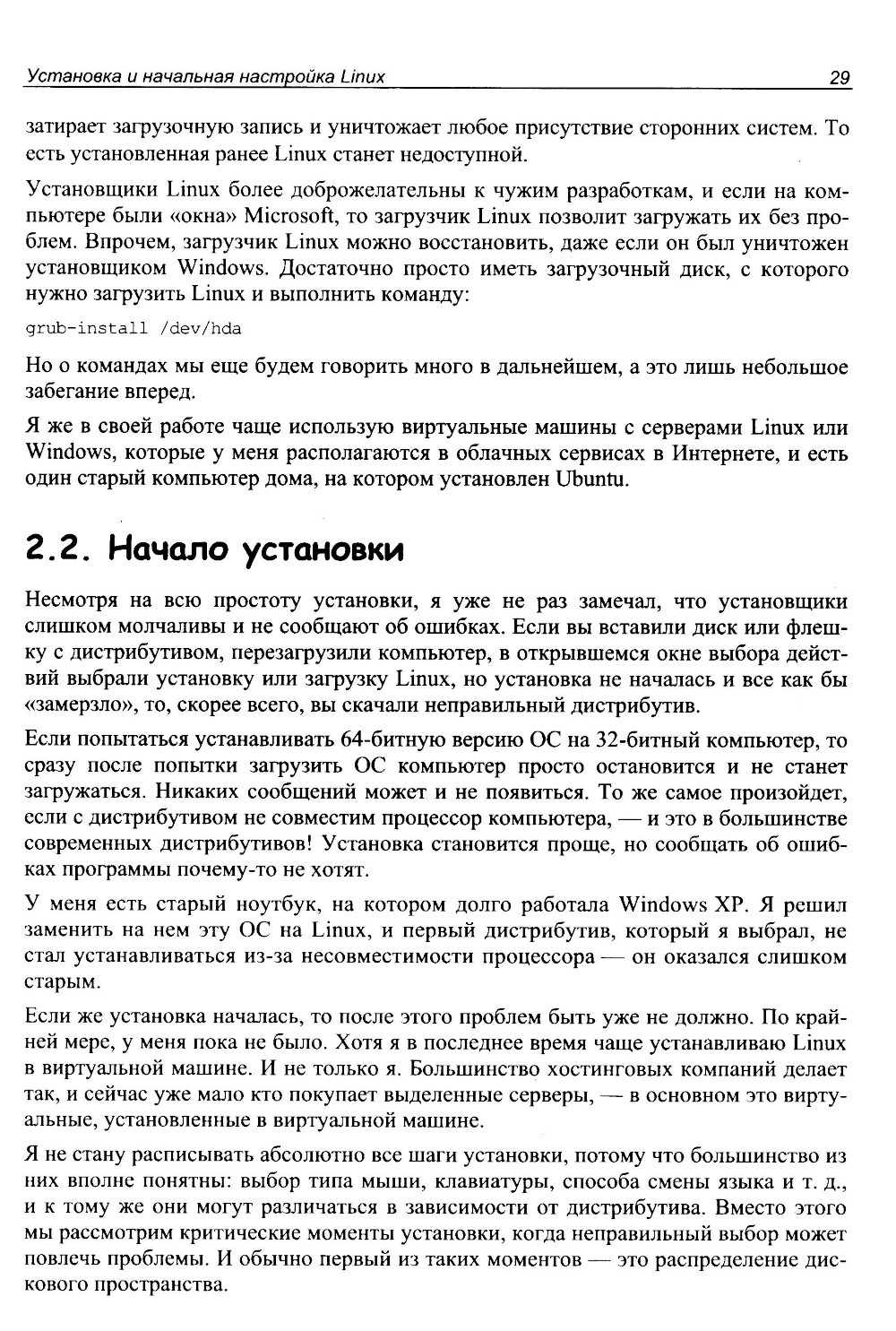 Установка и начальная настройка Linux 29

затирает загрузочную запись и уничтожает любое присутствие сторонних систем. То есть установленная ранее Linux станет недоступной.

Установщики Linux более доброжелательны к чужим разработкам, и если на компьютере были «окна» Microsoft, то загрузчик Linux позволит загружать их без проблем. Впрочем, загрузчик Linux можно восстановить, даже если он был уничтожен установщиком Windows. Достаточно просто иметь загрузочный диск, с которого нужно загрузить Linux и выполнить команду:

grub-install /dev/hda

Но о командах мы еще будем говорить много в дальнейшем, а это лишь небольшое забегание вперед.

Я же в своей работе чаще использую виртуальные машины с серверами Linux или Windows, которые у меня располагаются в облачных сервисах в Интернете, и есть один старый компьютер дома, на котором установлен Ubuntu.

2.2. Начало установки

Несмотря на всю простоту установки, я уже не раз замечал, что установщики слишком молчаливы и не сообщают об ошибках. Если вы вставили диск или флешку с дистрибутивом, перезагрузили компьютер, в открывшемся окне выбора действий выбрали установку или загрузку Linux, но установка не началась и все как бы «замерзло», то, скорее всего, вы скачали неправильный дистрибутив.

Если попытаться устанавливать 64-битную версию ОС на 32-битный компьютер, то сразу после попытки загрузить ОС компьютер просто остановится и не станет загружаться. Никаких сообщений может и не появиться. То же самое произойдет, если с дистрибутивом не совместим процессор компьютера, — и это в большинстве современных дистрибутивов! Установка становится проще, но сообщать об ошибках программы почему-то не хотят.

У меня есть старый ноутбук, на котором долго работала Windows XP. Я решил заменить на нем эту ОС на Linux, и первый дистрибутив, который я выбрал, не стал устанавливаться из-за несовместимости процессора — он оказался слишком старым.

Если же установка началась, то после этого проблем быть уже не должно. По крайней мере, у меня пока не было. Хотя я в последнее время чаще устанавливаю Linux в виртуальной машине. И не только я. Большинство хостинговых компаний делает так, и сейчас уже мало кто покупает выделенные серверы, — в основном это виртуальные, установленные в виртуальной машине.

Я не стану расписывать абсолютно все шаги установки, потому что большинство из них вполне понятны: выбор типа мыши, клавиатуры, способа смены языка и т. д., и к тому же они могут различаться в зависимости от дистрибутива. Вместо этого мы рассмотрим критические моменты установки, когда неправильный выбор может повлечь проблемы. И обычно первый из таких моментов — это распределение дискового пространства.